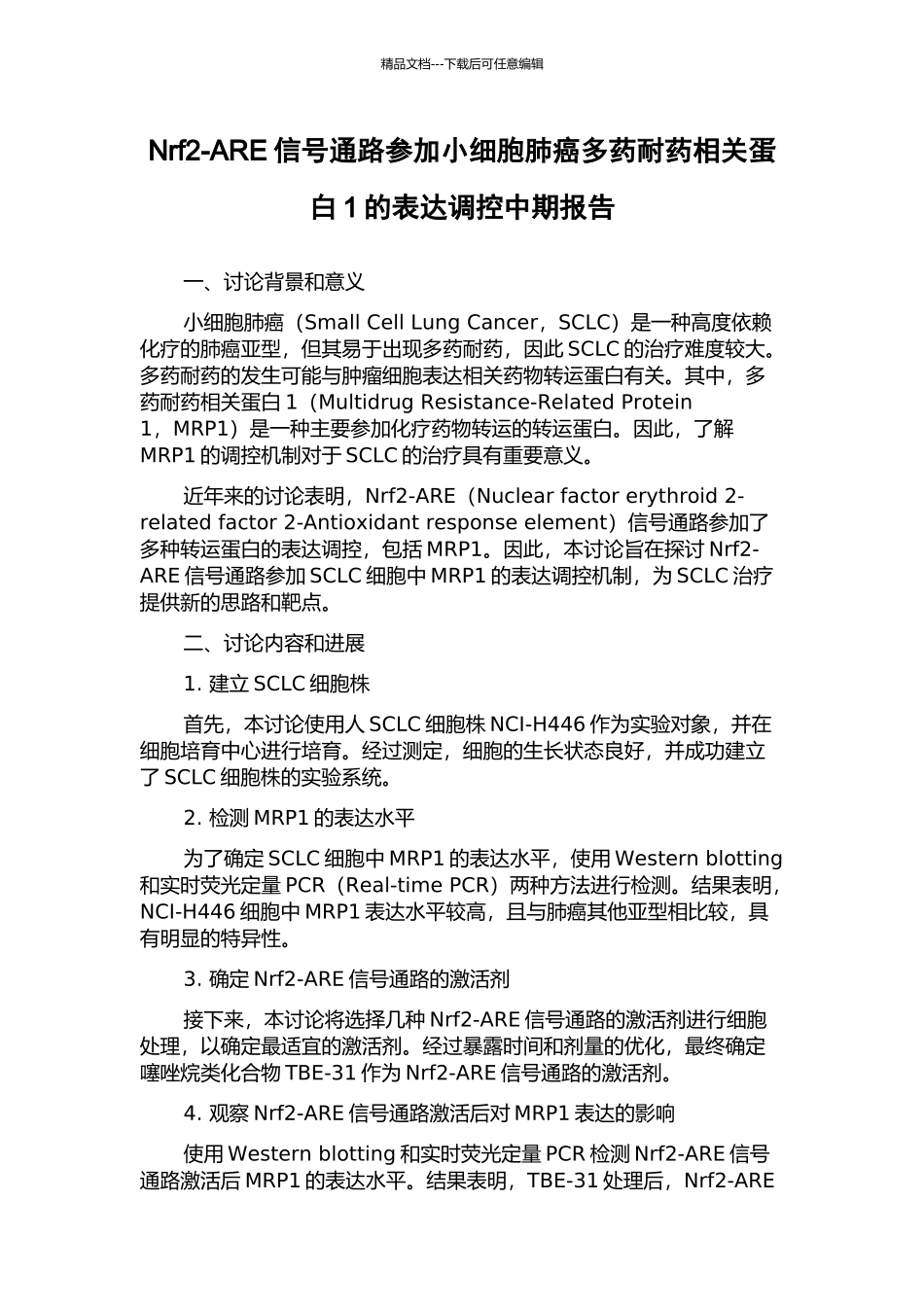 精品文档---下载后可任意编辑

Nrf2-ARE 信号通路参加小细胞肺癌多药耐药相关蛋白 1 的表达调控中期报告

一、讨论背景和意义

小细胞肺癌（Small Cell Lung Cancer，SCLC）是一种高度依赖化疗的肺癌亚型，但其易于出现多药耐药，因此 SCLC 的治疗难度较大。多药耐药的发生可能与肿瘤细胞表达相关药物转运蛋白有关。其中，多药耐药相关蛋白 1（Multidrug Resistance-Related Protein 1，MRP1）是一种主要参加化疗药物转运的转运蛋白。因此，了解 MRP1 的调控机制对于 SCLC 的治疗具有重要意义。

近年来的讨论表明，Nrf2-ARE（Nuclear factor erythroid 2-related factor 2-Antioxidant response element）信号通路参加了多种转运蛋白的表达调控，包括 MRP1。因此，本讨论旨在探讨 Nrf2-ARE 信号通路参加 SCLC 细胞中 MRP1 的表达调控机制，为 SCLC 治疗提供新的思路和靶点。

二、讨论内容和进展

1. 建立 SCLC 细胞株

首先，本讨论使用人 SCLC 细胞株 NCI-H446 作为实验对象，并在细胞培育中心进行培育。经过测定，细胞的生长状态良好，并成功建立了 SCLC 细胞株的实验系统。

2. 检测 MRP1 的表达水平

为了确定 SCLC 细胞中 MRP1 的表达水平，使用 Western blotting 和实时荧光定量 PCR（Real-time PCR）两种方法进行检测。结果表明，NCI-H446 细胞中 MRP1 表达水平较高，且与肺癌其他亚型相比较，具有明显的特异性。

3. 确定 Nrf2-ARE 信号通路的激活剂

接下来，本讨论将选择几种 Nrf2-ARE 信号通路的激活剂进行细胞处理，以确定最适宜的激活剂。经过暴露时间和剂量的优化，最终确定噻唑烷类化合物 TBE-31 作为 Nrf2-ARE 信号通路的激活剂。

4. 观察 Nrf2-ARE 信号通路激活后对 MRP1 表达的影响

使用 Western blotting 和实时荧光定量 PCR 检测 Nrf2-ARE 信号通路激活后 MRP1 的表达水平。结果表明，TBE-31 处理后，Nrf2-ARE